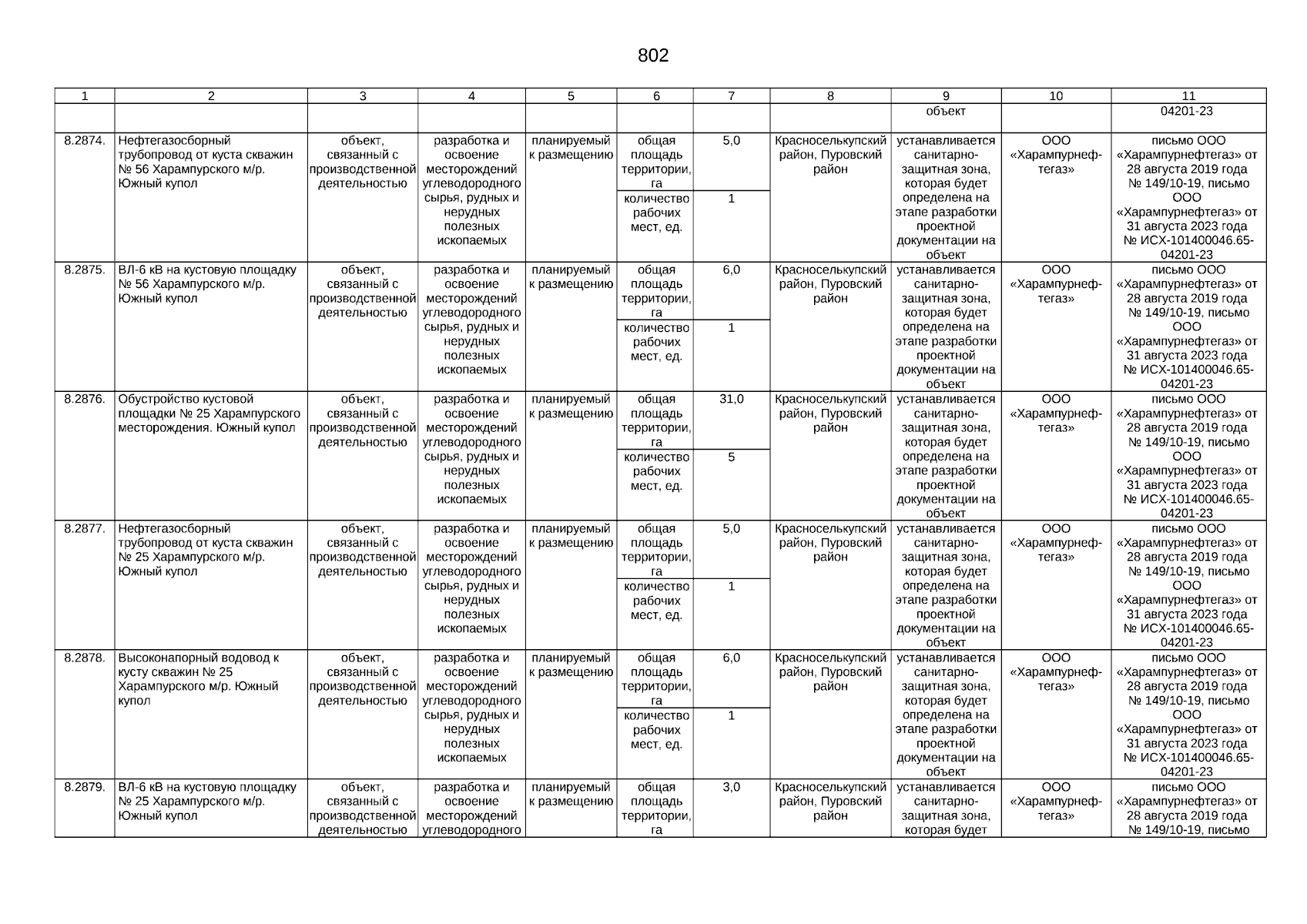 802

| 1 | 2 | 3 | 4 | 5 | 6 | 7 | 8 | 9 | 10 | 11 |
|---|---|---|---|---|---|---|---|---|---|---|
| | | | | | | | | объект | | 04201-23 |
| 8.2874. | Нефтегазосборный трубопровод от куста скважин № 56 Харампурского м/р. Южный купол | объект, связанный с производственной деятельностью | разработка и освоение месторождений углеводородного сырья, рудных и нерудных полезных ископаемых | планируемый к размещению | общая площадь территории, га | 5,0 | Красноселькупский район, Пуровский район | устанавливается санитарно-защитная зона, которая будет определена на этапе разработки проектной документации на объект | ООО «Харампурнефтегаз» | письмо ООО «Харампурнефтегаз» от 28 августа 2019 года № 149/10-19, письмо ООО «Харампурнефтегаз» от 31 августа 2023 года № ИСХ-101400046.65-04201-23 |
| | | | | | количество рабочих мест, ед. | 1 | | | | |
| 8.2875. | ВЛ-6 кВ на кустовую площадку № 56 Харампурского м/р. Южный купол | объект, связанный с производственной деятельностью | разработка и освоение месторождений углеводородного сырья, рудных и нерудных полезных ископаемых | планируемый к размещению | общая площадь территории, га | 6,0 | Красноселькупский район, Пуровский район | устанавливается санитарно-защитная зона, которая будет определена на этапе разработки проектной документации на объект | ООО «Харампурнефтегаз» | письмо ООО «Харампурнефтегаз» от 28 августа 2019 года № 149/10-19, письмо ООО «Харампурнефтегаз» от 31 августа 2023 года № ИСХ-101400046.65-04201-23 |
| | | | | | количество рабочих мест, ед. | 1 | | | | |
| 8.2876. | Обустройство кустовой площадки № 25 Харампурского месторождения. Южный купол | объект, связанный с производственной деятельностью | разработка и освоение месторождений углеводородного сырья, рудных и нерудных полезных ископаемых | планируемый к размещению | общая площадь территории, га | 31,0 | Красноселькупский район, Пуровский район | устанавливается санитарно-защитная зона, которая будет определена на этапе разработки проектной документации на объект | ООО «Харампурнефтегаз» | письмо ООО «Харампурнефтегаз» от 28 августа 2019 года № 149/10-19, письмо ООО «Харампурнефтегаз» от 31 августа 2023 года № ИСХ-101400046.65-04201-23 |
| | | | | | количество рабочих мест, ед. | 5 | | | | |
| 8.2877. | Нефтегазосборный трубопровод от куста скважин № 25 Харампурского м/р. Южный купол | объект, связанный с производственной деятельностью | разработка и освоение месторождений углеводородного сырья, рудных и нерудных полезных ископаемых | планируемый к размещению | общая площадь территории, га | 5,0 | Красноселькупский район, Пуровский район | устанавливается санитарно-защитная зона, которая будет определена на этапе разработки проектной документации на объект | ООО «Харампурнефтегаз» | письмо ООО «Харампурнефтегаз» от 28 августа 2019 года № 149/10-19, письмо ООО «Харампурнефтегаз» от 31 августа 2023 года № ИСХ-101400046.65-04201-23 |
| | | | | | количество рабочих мест, ед. | 1 | | | | |
| 8.2878. | Высоконапорный водовод к кусту скважин № 25 Харампурского м/р. Южный купол | объект, связанный с производственной деятельностью | разработка и освоение месторождений углеводородного сырья, рудных и нерудных полезных ископаемых | планируемый к размещению | общая площадь территории, га | 6,0 | Красноселькупский район, Пуровский район | устанавливается санитарно-защитная зона, которая будет определена на этапе разработки проектной документации на объект | ООО «Харампурнефтегаз» | письмо ООО «Харампурнефтегаз» от 28 августа 2019 года № 149/10-19, письмо ООО «Харампурнефтегаз» от 31 августа 2023 года № ИСХ-101400046.65-04201-23 |
| | | | | | количество рабочих мест, ед. | 1 | | | | |
| 8.2879. | ВЛ-6 кВ на кустовую площадку № 25 Харампурского м/р. Южный купол | объект, связанный с производственной деятельностью | разработка и освоение месторождений углеводородного | планируемый к размещению | общая площадь территории, га | 3,0 | Красноселькупский район, Пуровский район | устанавливается санитарно-защитная зона, которая будет | ООО «Харампурнефтегаз» | письмо ООО «Харампурнефтегаз» от 28 августа 2019 года № 149/10-19, письмо |